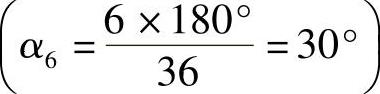 $\alpha_6 = \frac{6 \times 180^\circ}{36} = 30^\circ$